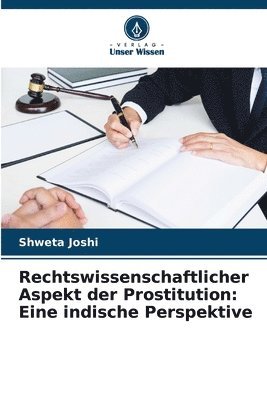 VERLAG
Unser Wissen

Shweta Joshi

Rechtswissenschaftlicher Aspekt der Prostitution: Eine indische Perspektive